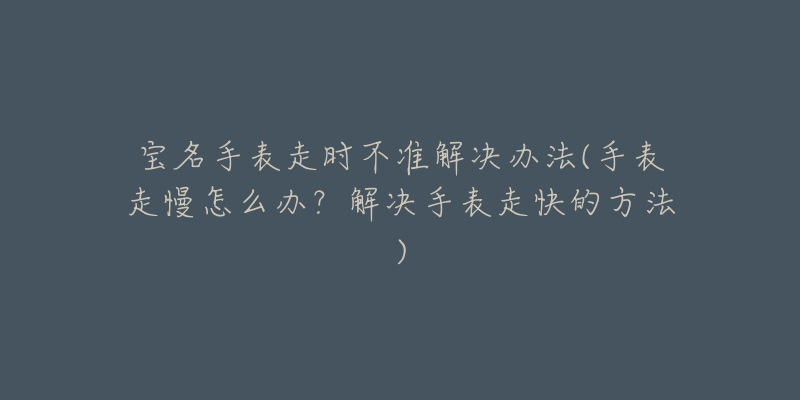 宝名手表走时不准解决办法(手表走慢怎么办？解决手表走快的方法)